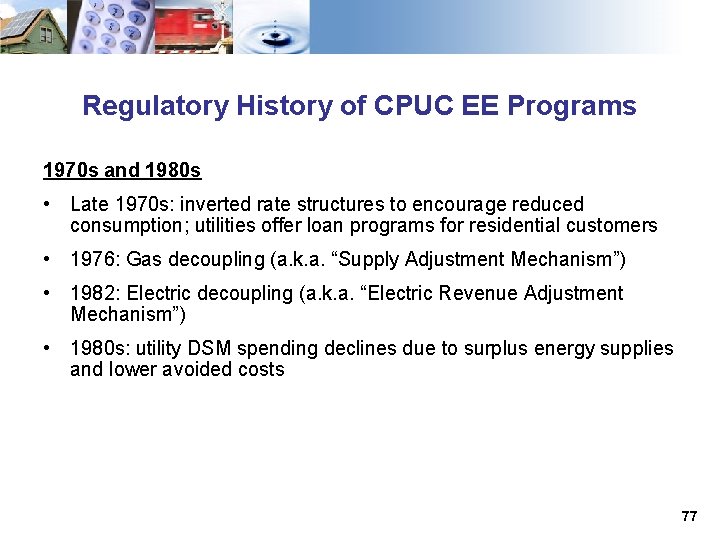 Regulatory History of CPUC EE Programs

1970s and 1980s

• Late 1970s: inverted rate structures to encourage reduced consumption; utilities offer loan programs for residential customers

• 1976: Gas decoupling (a.k.a. "Supply Adjustment Mechanism")

• 1982: Electric decoupling (a.k.a. "Electric Revenue Adjustment Mechanism")

• 1980s: utility DSM spending declines due to surplus energy supplies and lower avoided costs

77